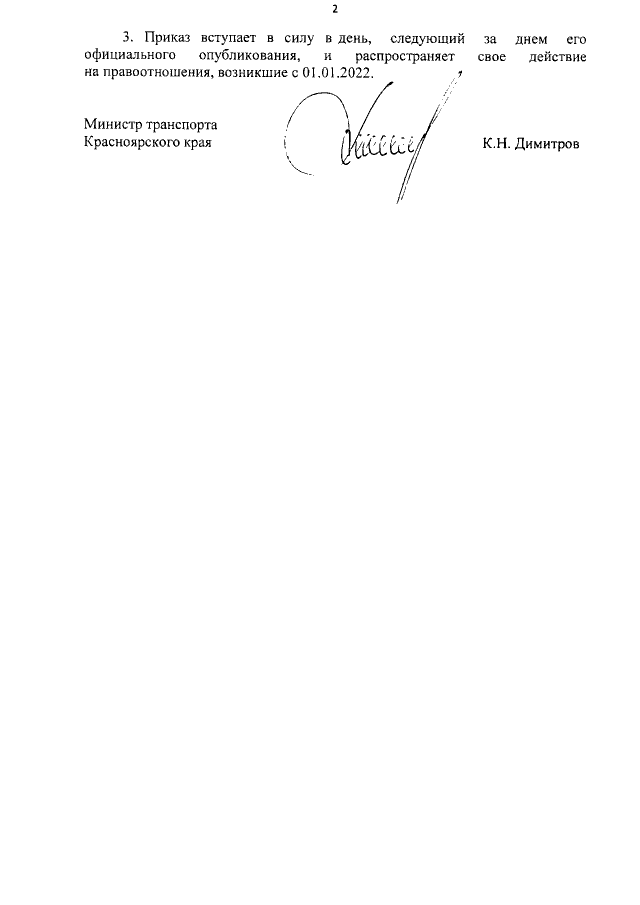 2

3. Приказ вступает в силу в день, следующий за днем его официального опубликования, и распространяет свое действие на правоотношения, возникшие с 01.01.2022.

Министр транспорта
Красноярского края

К.Н. Димитров